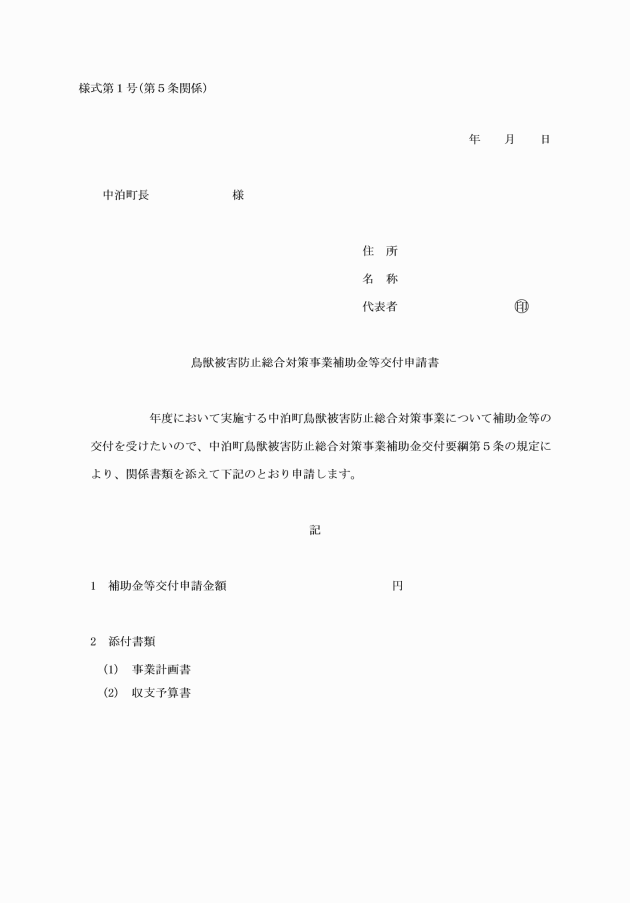 様式第１号(第５条関係)

年　　月　　日

中泊町長　　　　　　　様

住　所
名　称
代表者　　　　　　　　　㊞

鳥獣被害防止総合対策事業補助金等交付申請書

年度において実施する中泊町鳥獣被害防止総合対策事業について補助金等の交付を受けたいので、中泊町鳥獣被害防止総合対策事業補助金交付要綱第５条の規定により、関係書類を添えて下記のとおり申請します。

記

１　補助金等交付申請金額　　　　　　　　　　　円

２　添付書類
(1)　事業計画書
(2)　収支予算書